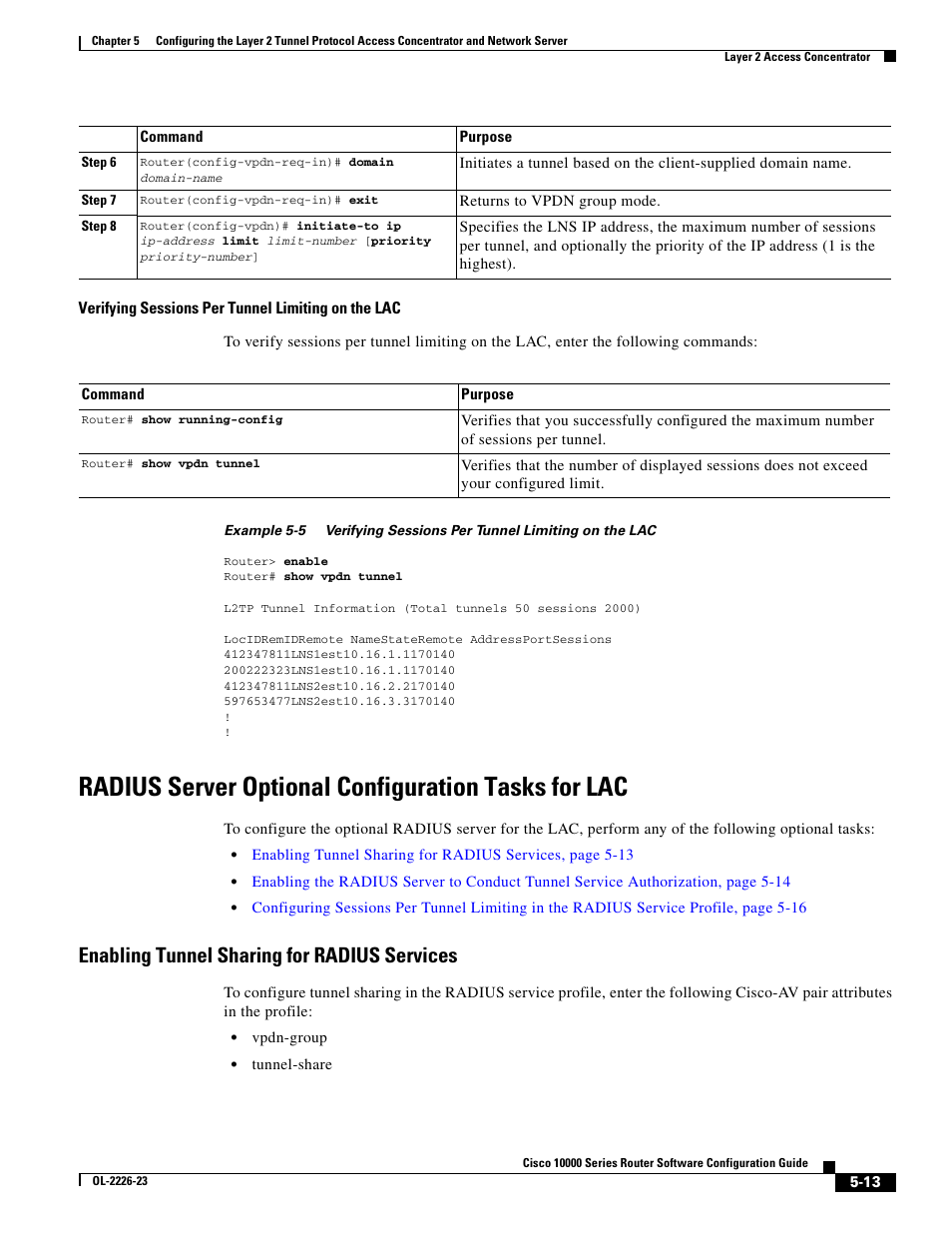 Chapter 5 Configuring the Layer 2 Tunnel Protocol Access Concentrator and Network Server
Layer 2 Access Concentrator

| | Command | Purpose |
|---|---|---|
| Step 6 | Router(config-vpdn-req-in)# domain domain-name | Initiates a tunnel based on the client-supplied domain name. |
| Step 7 | Router(config-vpdn-req-in)# exit | Returns to VPDN group mode. |
| Step 8 | Router(config-vpdn)# initiate-to ip ip-address limit limit-number [priority priority-number] | Specifies the LNS IP address, the maximum number of sessions per tunnel, and optionally the priority of the IP address (1 is the highest). |

Verifying Sessions Per Tunnel Limiting on the LAC

To verify sessions per tunnel limiting on the LAC, enter the following commands:

| Command | Purpose |
|---|---|
| Router# show running-config | Verifies that you successfully configured the maximum number of sessions per tunnel. |
| Router# show vpdn tunnel | Verifies that the number of displayed sessions does not exceed your configured limit. |

Example 5-5 Verifying Sessions Per Tunnel Limiting on the LAC

Router> enable
Router# show vpdn tunnel

L2TP Tunnel Information (Total tunnels 50 sessions 2000)

LocIDRemIDRemote NameStateRemote AddressPortSessions
412347811LNS1est10.16.1.1170140
200222323LNS1est10.16.1.1170140
412347811LNS2est10.16.2.2170140
597653477LNS2est10.16.3.3170140
!
!

RADIUS Server Optional Configuration Tasks for LAC

To configure the optional RADIUS server for the LAC, perform any of the following optional tasks:

• Enabling Tunnel Sharing for RADIUS Services, page 5-13
• Enabling the RADIUS Server to Conduct Tunnel Service Authorization, page 5-14
• Configuring Sessions Per Tunnel Limiting in the RADIUS Service Profile, page 5-16

Enabling Tunnel Sharing for RADIUS Services

To configure tunnel sharing in the RADIUS service profile, enter the following Cisco-AV pair attributes in the profile:

• vpdn-group
• tunnel-share

Cisco 10000 Series Router Software Configuration Guide
OL-2226-23
5-13